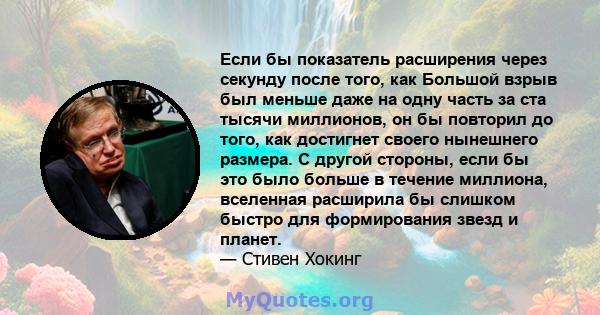 Если бы показатель расширения через секунду после того, как Большой взрыв был меньше даже на одну часть за ста тысячи миллионов, он бы повторил до того, как достигнет своего нынешнего размера. С другой стороны, если бы это было больше в течение миллиона, вселенная расширила бы слишком быстро для формирования звезд и планет.
— Стивен Хокинг

MyQuotes.org